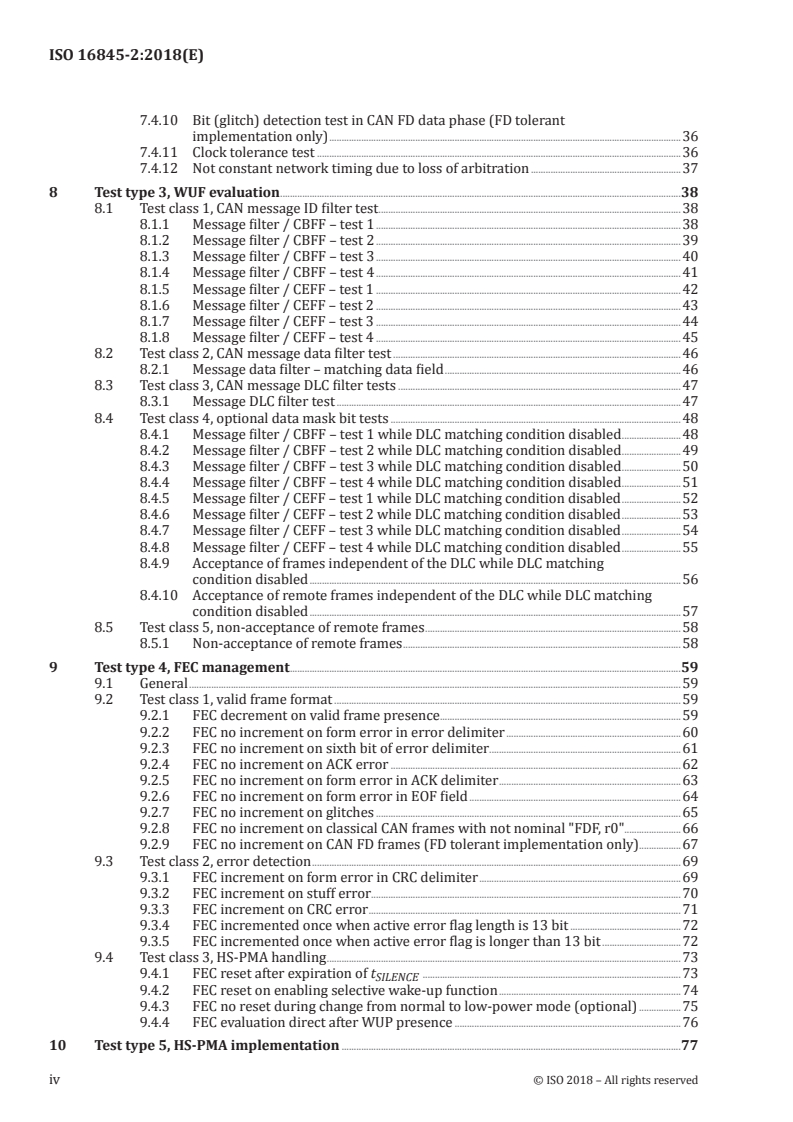 ISO 16845-2:2018(E)

7.4.10 Bit (glitch) detection test in CAN FD data phase (FD tolerant implementation only) 36
7.4.11 Clock tolerance test 36
7.4.12 Not constant network timing due to loss of arbitration 37

8 Test type 3, WUF evaluation 38
8.1 Test class 1, CAN message ID filter test 38
8.1.1 Message filter / CBFF – test 1 38
8.1.2 Message filter / CBFF – test 2 39
8.1.3 Message filter / CBFF – test 3 40
8.1.4 Message filter / CBFF – test 4 41
8.1.5 Message filter / CEFF – test 1 42
8.1.6 Message filter / CEFF – test 2 43
8.1.7 Message filter / CEFF – test 3 44
8.1.8 Message filter / CEFF – test 4 45
8.2 Test class 2, CAN message data filter test 46
8.2.1 Message data filter – matching data field 46
8.3 Test class 3, CAN message DLC filter tests 47
8.3.1 Message DLC filter test 47
8.4 Test class 4, optional data mask bit tests 48
8.4.1 Message filter / CBFF – test 1 while DLC matching condition disabled 48
8.4.2 Message filter / CBFF – test 2 while DLC matching condition disabled 49
8.4.3 Message filter / CBFF – test 3 while DLC matching condition disabled 50
8.4.4 Message filter / CBFF – test 4 while DLC matching condition disabled 51
8.4.5 Message filter / CEFF – test 1 while DLC matching condition disabled 52
8.4.6 Message filter / CEFF – test 2 while DLC matching condition disabled 53
8.4.7 Message filter / CEFF – test 3 while DLC matching condition disabled 54
8.4.8 Message filter / CEFF – test 4 while DLC matching condition disabled 55
8.4.9 Acceptance of frames independent of the DLC while DLC matching condition disabled 56
8.4.10 Acceptance of remote frames independent of the DLC while DLC matching condition disabled 57
8.5 Test class 5, non-acceptance of remote frames 58
8.5.1 Non-acceptance of remote frames 58

9 Test type 4, FEC management 59
9.1 General 59
9.2 Test class 1, valid frame format 59
9.2.1 FEC decrement on valid frame presence 59
9.2.2 FEC no increment on form error in error delimiter 60
9.2.3 FEC no increment on sixth bit of error delimiter 61
9.2.4 FEC no increment on ACK error 62
9.2.5 FEC no increment on form error in ACK delimiter 63
9.2.6 FEC no increment on form error in EOF field 64
9.2.7 FEC no increment on glitches 65
9.2.8 FEC no increment on classical CAN frames with not nominal "FDF, r0" 66
9.2.9 FEC no increment on CAN FD frames (FD tolerant implementation only) 67
9.3 Test class 2, error detection 69
9.3.1 FEC increment on form error in CRC delimiter 69
9.3.2 FEC increment on stuff error 70
9.3.3 FEC increment on CRC error 71
9.3.4 FEC incremented once when active error flag length is 13 bit 72
9.3.5 FEC incremented once when active error flag is longer than 13 bit 72
9.4 Test class 3, HS-PMA handling 73
9.4.1 FEC reset after expiration of $t_{SILENCE}$ 73
9.4.2 FEC reset on enabling selective wake-up function 74
9.4.3 FEC no reset during change from normal to low-power mode (optional) 75
9.4.4 FEC evaluation direct after WUP presence 76

10 Test type 5, HS-PMA implementation 77

iv © ISO 2018 – All rights reserved